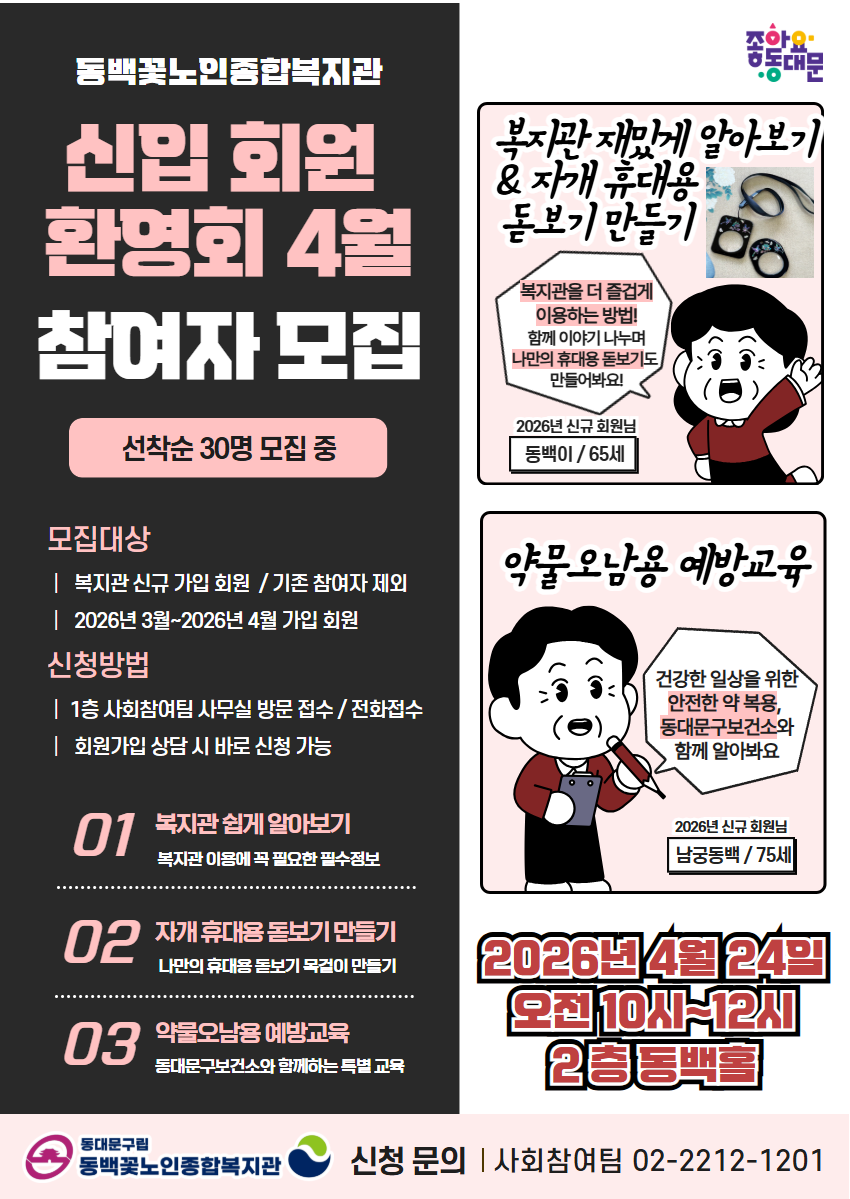 동백꽃노인종합복지관

신입 회원 환영회 4월

참여자 모집

선착순 30명 모집 중

모집대상

| 복지관 신규 가입 회원 / 기존 참여자 제외

| 2026년 3월~2026년 4월 가입 회원

신청방법

| 1층 사회참여팀 사무실 방문 접수 / 전화접수

| 회원가입 상담 시 바로 신청 가능

01 복지관 쉽게 알아보기
복지관 이용에 꼭 필요한 필수정보

02 자개 휴대용 돋보기 만들기
나만의 휴대용 돋보기 목걸이 만들기

03 약물오남용 예방교육
동대문구보건소와 함께하는 특별 교육

좋아요 동대문

복지관 재밌게 알아보기 & 자개 휴대용 돋보기 만들기

복지관을 더 즐겁게 이용하는 방법! 함께 이야기 나누며 나만의 휴대용 돋보기도 만들어봐요!

2026년 신규 회원님
동백이 / 65세

약물오남용 예방교육

건강한 일상을 위한 안전한 약 복용, 동대문구보건소와 함께 알아봐요

2026년 신규 회원님
남궁동백 / 75세

2026년 4월 24일
오전 10시~12시
2 층 동백홀

동대문구립
동백꽃노인종합복지관

신청 문의 | 사회참여팀 02-2212-1201